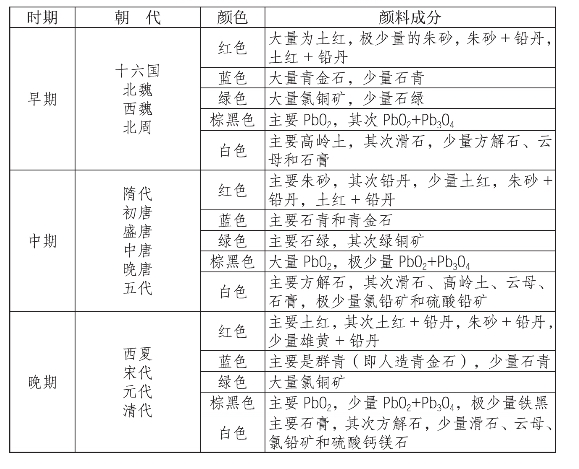 | 时期 | 朝　代 | 颜色 | 颜料成分 |
|---|---|---|---|
| 早期 | 十六国 北魏 西魏 北周 | 红色 | 大量为土红，极少量的朱砂，朱砂 + 铅丹，土红 + 铅丹 |
| | | 蓝色 | 大量青金石，少量石青 |
| | | 绿色 | 大量氯铜矿，少量石绿 |
| | | 棕黑色 | 主要 $PbO_2$，其次 $PbO_2+Pb_3O_4$ |
| | | 白色 | 主要高岭土，其次滑石，少量方解石、云母和石膏 |
| 中期 | 隋代 初唐 盛唐 中唐 晚唐 五代 | 红色 | 主要朱砂，其次铅丹，少量土红，朱砂 + 铅丹，土红 + 铅丹 |
| | | 蓝色 | 主要石青和青金石 |
| | | 绿色 | 主要石绿，其次绿铜矿 |
| | | 棕黑色 | 大量 $PbO_2$，极少量 $PbO_2+Pb_3O_4$ |
| | | 白色 | 主要方解石，其次滑石、高岭土、云母、石膏，极少量氯铅矿和硫酸铅矿 |
| 晚期 | 西夏 宋代 元代 清代 | 红色 | 主要土红，其次土红 + 铅丹，朱砂 + 铅丹，少量雄黄 + 铅丹 |
| | | 蓝色 | 主要是群青（即人造青金石），少量石青 |
| | | 绿色 | 大量氯铜矿 |
| | | 棕黑色 | 主要 $PbO_2$，少量 $PbO_2+Pb_3O_4$，极少量铁黑 |
| | | 白色 | 主要石膏，其次方解石，少量滑石、云母、氯铅矿和硫酸钙镁石 |